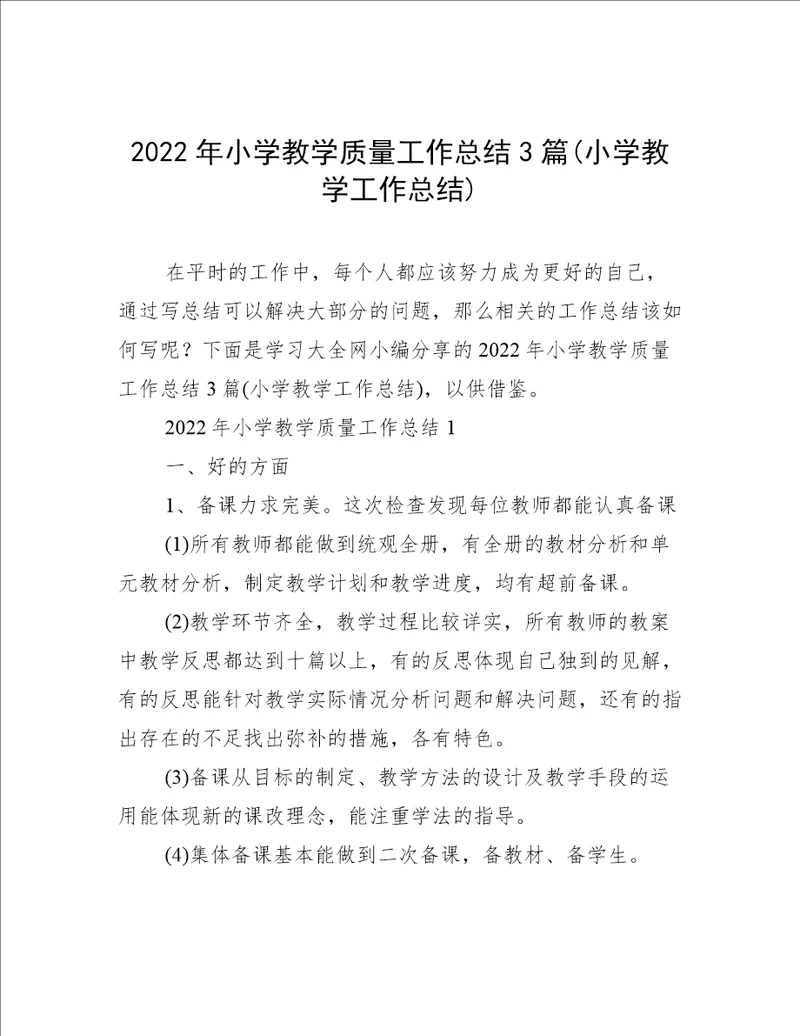 2022年小学教学质量工作总结3篇(小学教学工作总结)

在平时的工作中，每个人都应该努力成为更好的自己，通过写总结可以解决大部分的问题，那么相关的工作总结该如何写呢？下面是学习大全网小编分享的2022年小学教学质量工作总结3篇(小学教学工作总结)，以供借鉴。

2022年小学教学质量工作总结1

一、好的方面

1、备课力求完美。这次检查发现每位教师都能认真备课

(1)所有教师都能做到统观全册，有全册的教材分析和单元教材分析，制定教学计划和教学进度，均有超前备课。

(2)教学环节齐全，教学过程比较详实，所有教师的教案中教学反思都达到十篇以上，有的反思体现自己独到的见解，有的反思能针对教学实际情况分析问题和解决问题，还有的指出存在的不足找出弥补的措施，各有特色。

(3)备课从目标的制定、教学方法的设计及教学手段的运用能体现新的课改理念，能注重学法的指导。

(4)集体备课基本能做到二次备课，备教材、备学生。